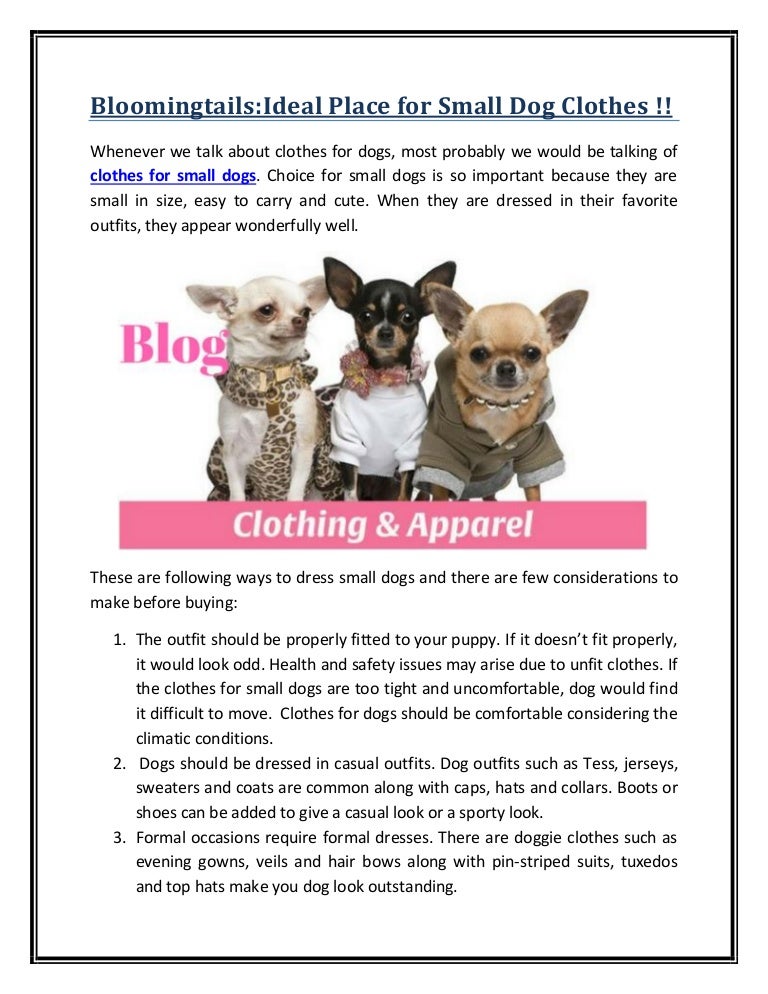 Bloomingtails:Ideal Place for Small Dog Clothes !!

Whenever we talk about clothes for dogs, most probably we would be talking of clothes for small dogs. Choice for small dogs is so important because they are small in size, easy to carry and cute. When they are dressed in their favorite outfits, they appear wonderfully well.

Blog

Clothing & Apparel

These are following ways to dress small dogs and there are few considerations to make before buying:

1. The outfit should be properly fitted to your puppy. If it doesn't fit properly, it would look odd. Health and safety issues may arise due to unfit clothes. If the clothes for small dogs are too tight and uncomfortable, dog would find it difficult to move. Clothes for dogs should be comfortable considering the climatic conditions.
2. Dogs should be dressed in casual outfits. Dog outfits such as Tess, jerseys, sweaters and coats are common along with caps, hats and collars. Boots or shoes can be added to give a casual look or a sporty look.
3. Formal occasions require formal dresses. There are doggie clothes such as evening gowns, veils and hair bows along with pin-striped suits, tuxedos and top hats make you dog look outstanding.